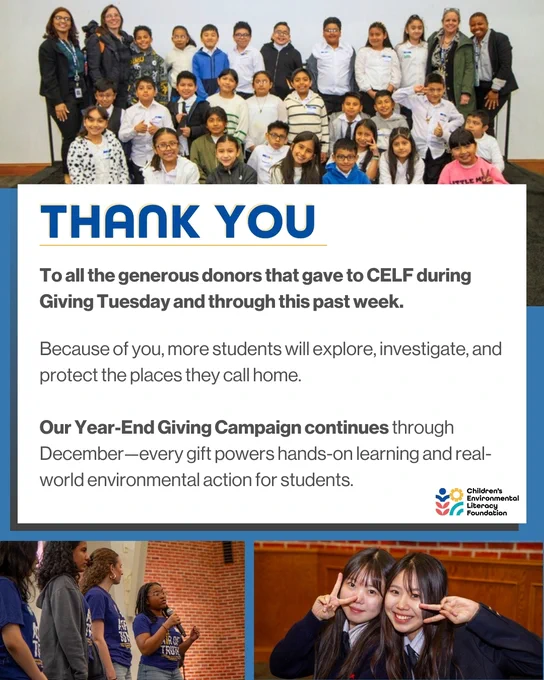 THANK YOU

To all the generous donors that gave to CELF during Giving Tuesday and through this past week.

Because of you, more students will explore, investigate, and protect the places they call home.

Our Year-End Giving Campaign continues through December—every gift powers hands-on learning and real-world environmental action for students.

Children's
Environmental
Literacy
Foundation